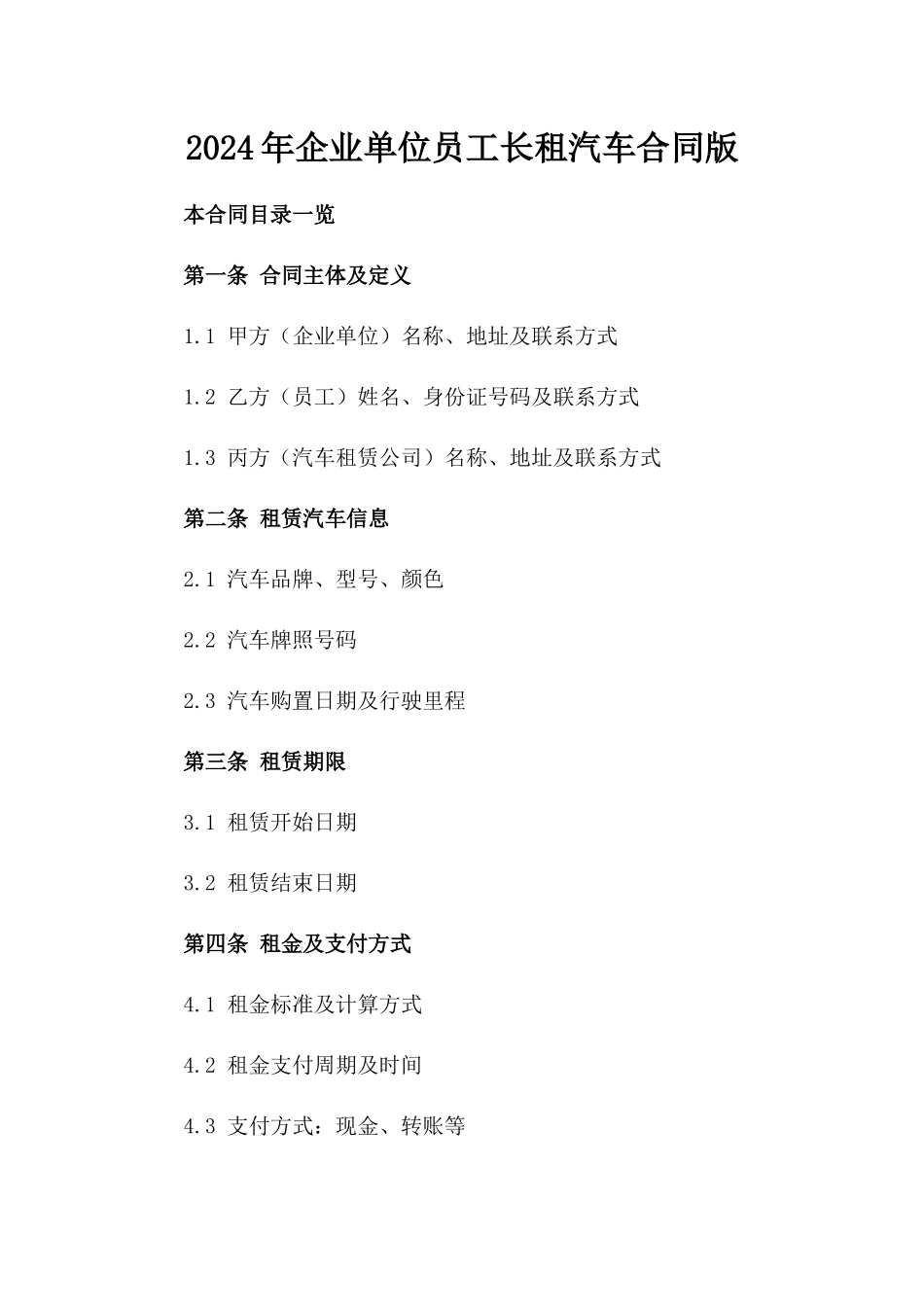 2024年企业单位员工长租汽车合同版

本合同目录一览

第一条 合同主体及定义

1.1 甲方（企业单位）名称、地址及联系方式

1.2 乙方（员工）姓名、身份证号码及联系方式

1.3 丙方（汽车租赁公司）名称、地址及联系方式

第二条 租赁汽车信息

2.1 汽车品牌、型号、颜色

2.2 汽车牌照号码

2.3 汽车购置日期及行驶里程

第三条 租赁期限

3.1 租赁开始日期

3.2 租赁结束日期

第四条 租金及支付方式

4.1 租金标准及计算方式

4.2 租金支付周期及时间

4.3 支付方式：现金、转账等